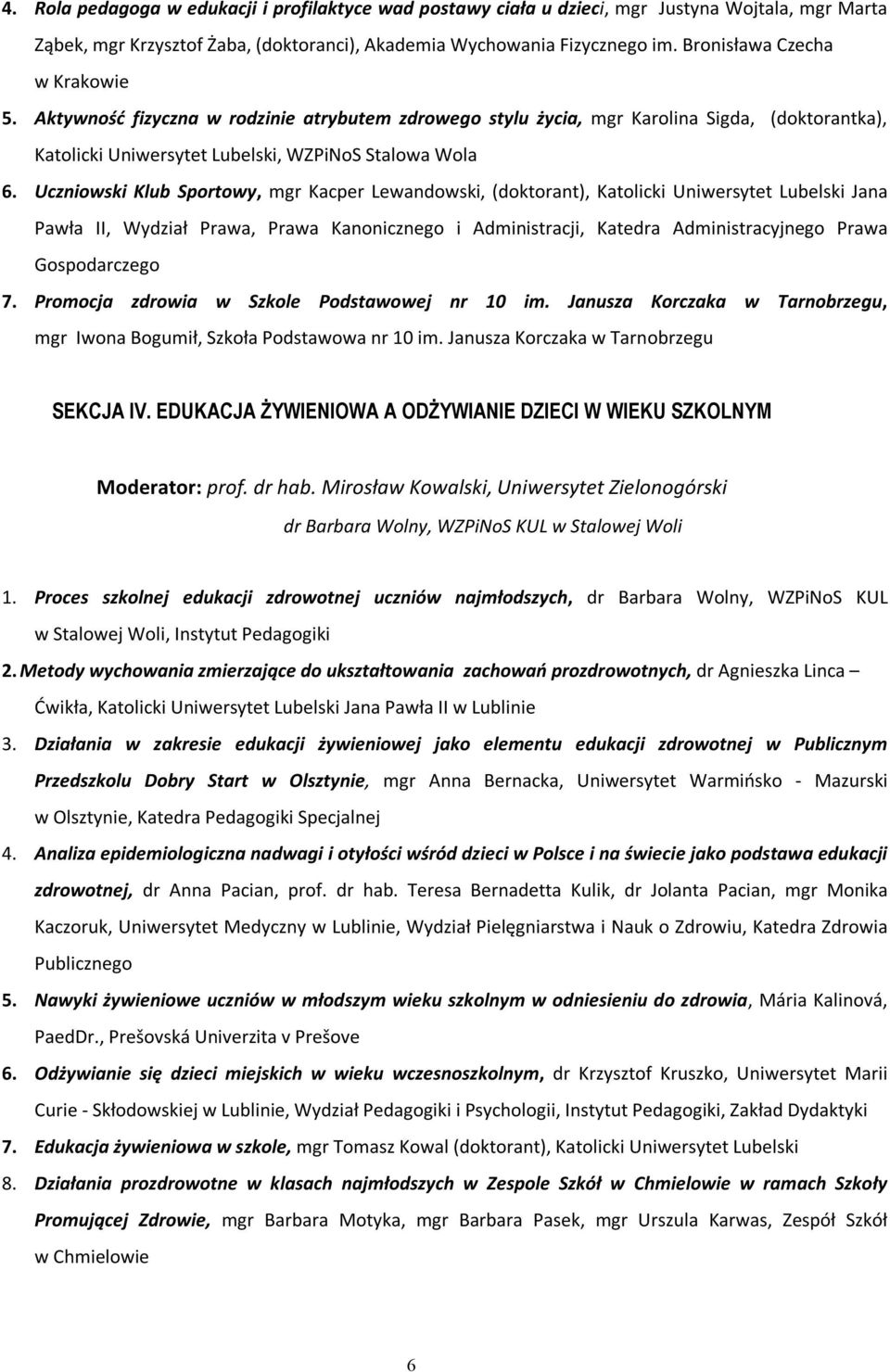 4. Rola pedagoga w edukacji i profilaktyce wad postawy ciała u dzieci, mgr Justyna Wojtala, mgr Marta Ząbek, mgr Krzysztof Żaba, (doktoranci), Akademia Wychowania Fizycznego im. Bronisława Czecha w Krakowie

5. Aktywność fizyczna w rodzinie atrybutem zdrowego stylu życia, mgr Karolina Sigda, (doktorantka), Katolicki Uniwersytet Lubelski, WZPiNoS Stalowa Wola

6. Uczniowski Klub Sportowy, mgr Kacper Lewandowski, (doktorant), Katolicki Uniwersytet Lubelski Jana Pawła II, Wydział Prawa, Prawa Kanonicznego i Administracji, Katedra Administracyjnego Prawa Gospodarczego

7. Promocja zdrowia w Szkole Podstawowej nr 10 im. Janusza Korczaka w Tarnobrzegu, mgr Iwona Bogumił, Szkoła Podstawowa nr 10 im. Janusza Korczaka w Tarnobrzegu

SEKCJA IV. EDUKACJA ŻYWIENIOWA A ODŻYWIANIE DZIECI W WIEKU SZKOLNYM

Moderator: prof. dr hab. Mirosław Kowalski, Uniwersytet Zielonogórski

dr Barbara Wolny, WZPiNoS KUL w Stalowej Woli

1. Proces szkolnej edukacji zdrowotnej uczniów najmłodszych, dr Barbara Wolny, WZPiNoS KUL w Stalowej Woli, Instytut Pedagogiki

2. Metody wychowania zmierzające do ukształtowania zachowań prozdrowotnych, dr Agnieszka Linca – Ćwikła, Katolicki Uniwersytet Lubelski Jana Pawła II w Lublinie

3. Działania w zakresie edukacji żywieniowej jako elementu edukacji zdrowotnej w Publicznym Przedszkolu Dobry Start w Olsztynie, mgr Anna Bernacka, Uniwersytet Warmińsko - Mazurski w Olsztynie, Katedra Pedagogiki Specjalnej

4. Analiza epidemiologiczna nadwagi i otyłości wśród dzieci w Polsce i na świecie jako podstawa edukacji zdrowotnej, dr Anna Pacian, prof. dr hab. Teresa Bernadetta Kulik, dr Jolanta Pacian, mgr Monika Kaczoruk, Uniwersytet Medyczny w Lublinie, Wydział Pielęgniarstwa i Nauk o Zdrowiu, Katedra Zdrowia Publicznego

5. Nawyki żywieniowe uczniów w młodszym wieku szkolnym w odniesieniu do zdrowia, Mária Kalinová, PaedDr., Prešovská Univerzita v Prešove

6. Odżywianie się dzieci miejskich w wieku wczesnoszkolnym, dr Krzysztof Kruszko, Uniwersytet Marii Curie - Skłodowskiej w Lublinie, Wydział Pedagogiki i Psychologii, Instytut Pedagogiki, Zakład Dydaktyki

7. Edukacja żywieniowa w szkole, mgr Tomasz Kowal (doktorant), Katolicki Uniwersytet Lubelski

8. Działania prozdrowotne w klasach najmłodszych w Zespole Szkół w Chmielowie w ramach Szkoły Promującej Zdrowie, mgr Barbara Motyka, mgr Barbara Pasek, mgr Urszula Karwas, Zespół Szkół w Chmielowie

6